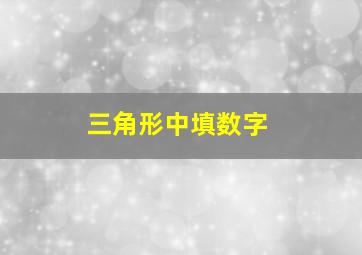 三角形中填数字